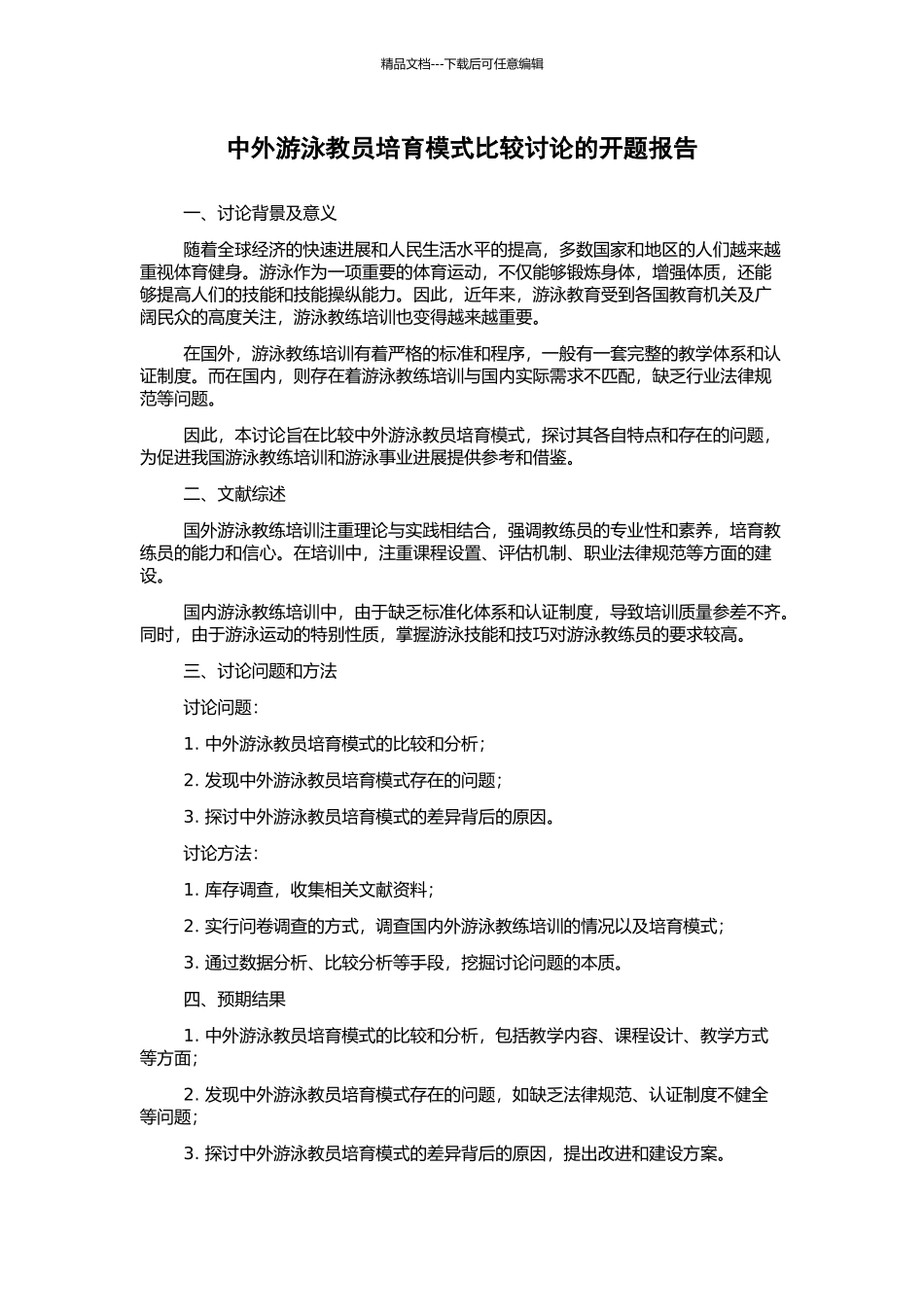 精品文档---下载后可任意编辑

中外游泳教员培育模式比较讨论的开题报告

一、讨论背景及意义

随着全球经济的快速进展和人民生活水平的提高，多数国家和地区的人们越来越重视体育健身。游泳作为一项重要的体育运动，不仅能够锻炼身体，增强体质，还能够提高人们的技能和技能操纵能力。因此，近年来，游泳教育受到各国教育机关及广阔民众的高度关注，游泳教练培训也变得越来越重要。

在国外，游泳教练培训有着严格的标准和程序，一般有一套完整的教学体系和认证制度。而在国内，则存在着游泳教练培训与国内实际需求不匹配，缺乏行业法律规范等问题。

因此，本讨论旨在比较中外游泳教员培育模式，探讨其各自特点和存在的问题，为促进我国游泳教练培训和游泳事业进展提供参考和借鉴。

二、文献综述

国外游泳教练培训注重理论与实践相结合，强调教练员的专业性和素养，培育教练员的能力和信心。在培训中，注重课程设置、评估机制、职业法律规范等方面的建设。

国内游泳教练培训中，由于缺乏标准化体系和认证制度，导致培训质量参差不齐。同时，由于游泳运动的特别性质，掌握游泳技能和技巧对游泳教练员的要求较高。

三、讨论问题和方法

讨论问题：

1. 中外游泳教员培育模式的比较和分析；

2. 发现中外游泳教员培育模式存在的问题；

3. 探讨中外游泳教员培育模式的差异背后的原因。

讨论方法：

1. 库存调查，收集相关文献资料；

2. 实行问卷调查的方式，调查国内外游泳教练培训的情况以及培育模式；

3. 通过数据分析、比较分析等手段，挖掘讨论问题的本质。

四、预期结果

1. 中外游泳教员培育模式的比较和分析，包括教学内容、课程设计、教学方式等方面；

2. 发现中外游泳教员培育模式存在的问题，如缺乏法律规范、认证制度不健全等问题；

3. 探讨中外游泳教员培育模式的差异背后的原因，提出改进和建设方案。